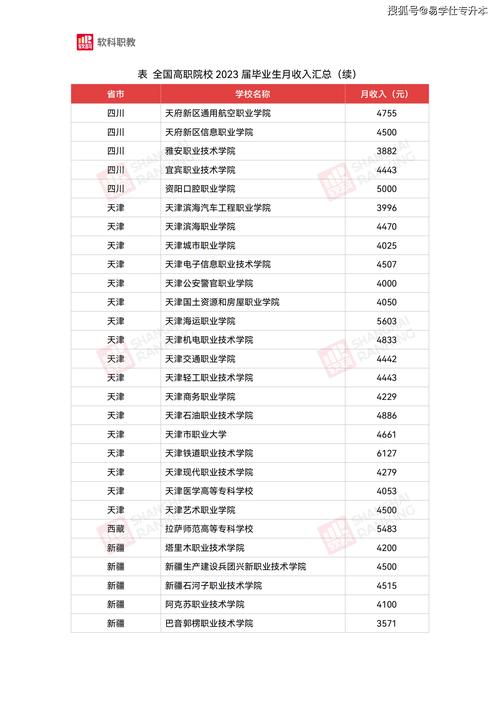 搜狐号@易学仕专升本

软科职教

表 全国高职院校 2023 届毕业生月收入汇总（续）

| 省市 | 学校名称 | 月收入（元） |
|---|---|---|
| 四川 | 天府新区通用航空职业学院 | 4755 |
| 四川 | 天府新区信息职业学院 | 4500 |
| 四川 | 雅安职业技术学院 | 3882 |
| 四川 | 宜宾职业技术学院 | 4443 |
| 四川 | 资阳口腔职业学院 | 5000 |
| 天津 | 天津滨海汽车工程职业学院 | 3996 |
| 天津 | 天津滨海职业学院 | 4470 |
| 天津 | 天津城市职业学院 | 4025 |
| 天津 | 天津电子信息职业技术学院 | 4507 |
| 天津 | 天津公安警官职业学院 | 4000 |
| 天津 | 天津国土资源和房屋职业学院 | 4050 |
| 天津 | 天津海运职业学院 | 5603 |
| 天津 | 天津机电职业技术学院 | 4833 |
| 天津 | 天津交通职业学院 | 4442 |
| 天津 | 天津轻工职业技术学院 | 4443 |
| 天津 | 天津商务职业学院 | 4229 |
| 天津 | 天津石油职业技术学院 | 4886 |
| 天津 | 天津市职业大学 | 4661 |
| 天津 | 天津铁道职业技术学院 | 6127 |
| 天津 | 天津现代职业技术学院 | 4279 |
| 天津 | 天津医学高等专科学校 | 4053 |
| 天津 | 天津艺术职业学院 | 4500 |
| 西藏 | 拉萨师范高等专科学校 | 5483 |
| 新疆 | 塔里木职业技术学院 | 4200 |
| 新疆 | 新疆生产建设兵团兴新职业技术学院 | 4500 |
| 新疆 | 新疆石河子职业技术学院 | 4515 |
| 新疆 | 阿克苏职业技术学院 | 4100 |
| 新疆 | 巴音郭楞职业技术学院 | 3571 |

SHANGHAI RANKING